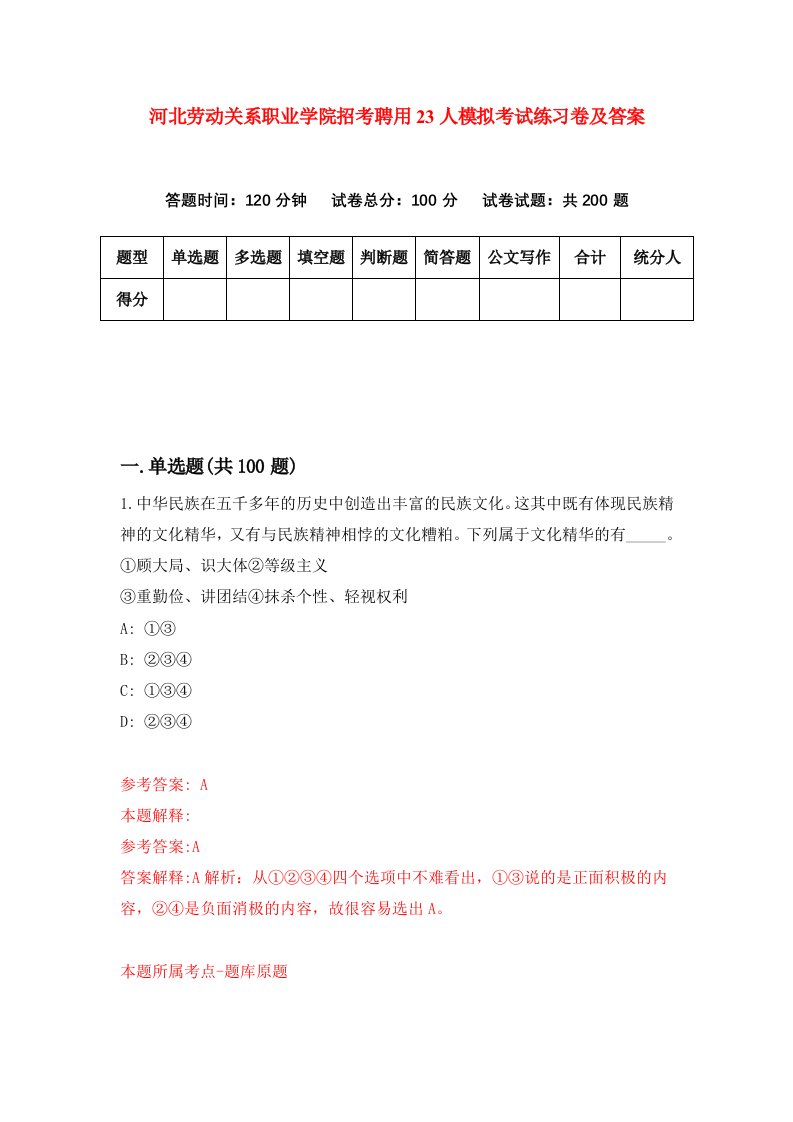 河北劳动关系职业学院招考聘用23人模拟考试练习卷及答案

答题时间：120分钟　试卷总分：100分　试卷试题：共200题

| 题型 | 单选题 | 多选题 | 填空题 | 判断题 | 简答题 | 公文写作 | 合计 | 统分人 |
|---|---|---|---|---|---|---|---|---|
| 得分 | | | | | | | | |

一.单选题(共100题)

1.中华民族在五千多年的历史中创造出丰富的民族文化。这其中既有体现民族精神的文化精华，又有与民族精神相悖的文化糟粕。下列属于文化精华的有_____。
①顾大局、识大体②等级主义
③重勤俭、讲团结④抹杀个性、轻视权利
A: ①③
B: ②③④
C: ①③④
D: ②③④

参考答案: A
本题解释:
参考答案:A
答案解释:A解析：从①②③④四个选项中不难看出，①③说的是正面积极的内容，②④是负面消极的内容，故很容易选出A。

本题所属考点-题库原题